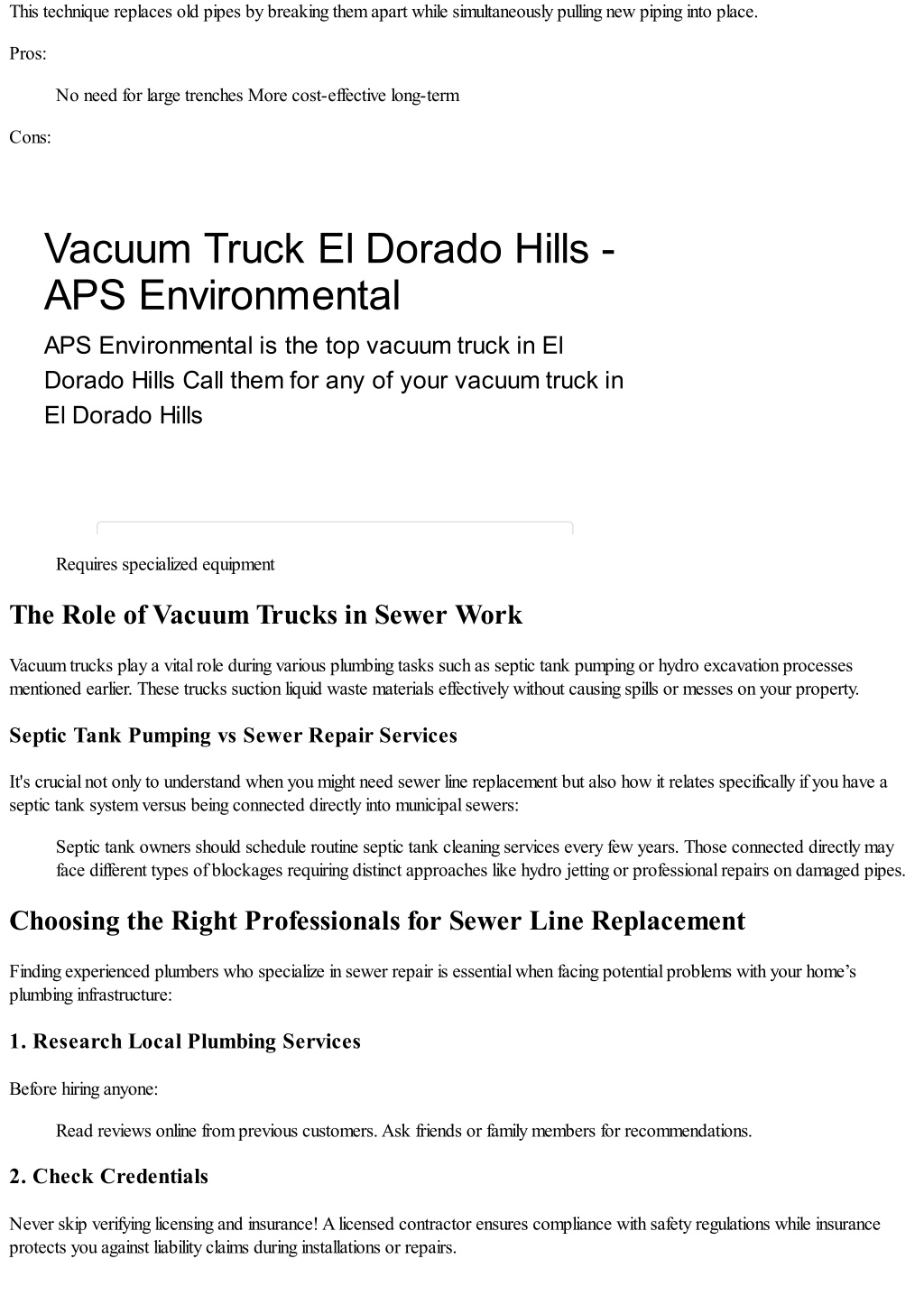 This technique replaces old pipes by breaking them apart while simultaneously pulling new piping into place.

Pros:

No need for large trenches More cost-effective long-term

Cons:

Vacuum Truck El Dorado Hills - APS Environmental

APS Environmental is the top vacuum truck in El Dorado Hills Call them for any of your vacuum truck in El Dorado Hills

Requires specialized equipment

The Role of Vacuum Trucks in Sewer Work

Vacuum trucks play a vital role during various plumbing tasks such as septic tank pumping or hydro excavation processes mentioned earlier. These trucks suction liquid waste materials effectively without causing spills or messes on your property.

Septic Tank Pumping vs Sewer Repair Services

It's crucial not only to understand when you might need sewer line replacement but also how it relates specifically if you have a septic tank system versus being connected directly into municipal sewers:

Septic tank owners should schedule routine septic tank cleaning services every few years. Those connected directly may face different types of blockages requiring distinct approaches like hydro jetting or professional repairs on damaged pipes.

Choosing the Right Professionals for Sewer Line Replacement

Finding experienced plumbers who specialize in sewer repair is essential when facing potential problems with your home’s plumbing infrastructure:

1. Research Local Plumbing Services

Before hiring anyone:

Read reviews online from previous customers. Ask friends or family members for recommendations.

2. Check Credentials

Never skip verifying licensing and insurance! A licensed contractor ensures compliance with safety regulations while insurance protects you against liability claims during installations or repairs.